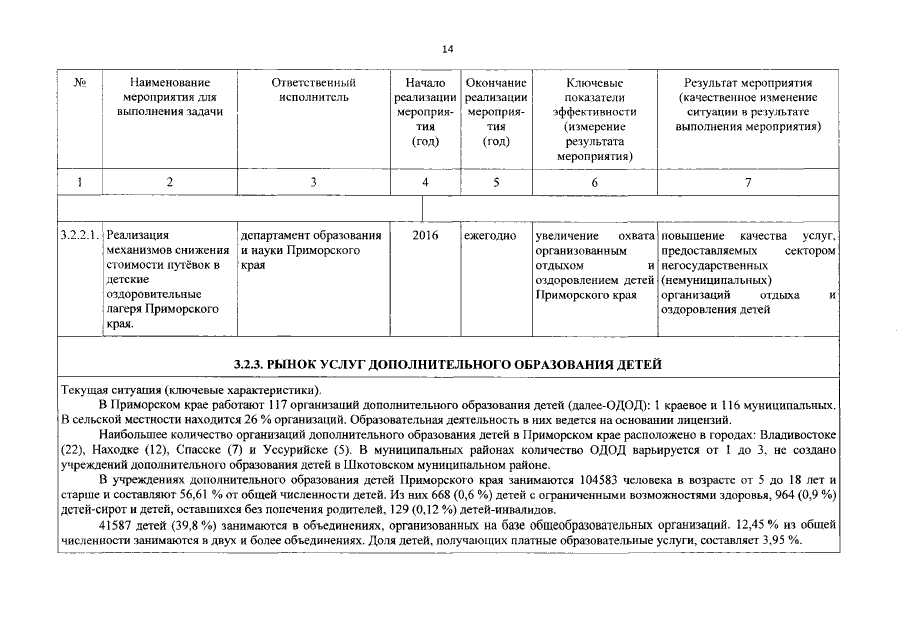 14

| № | Наименование мероприятия для выполнения задачи | Ответственный исполнитель | Начало реализации мероприятия (год) | Окончание реализации мероприятия (год) | Ключевые показатели эффективности (измерение результата мероприятия) | Результат мероприятия (качественное изменение ситуации в результате выполнения мероприятия) |
|---|---|---|---|---|---|---|
| 1 | 2 | 3 | 4 | 5 | 6 | 7 |
| 3.2.2.1. | Реализация механизмов снижения стоимости путёвок в детские оздоровительные лагеря Приморского края. | департамент образования и науки Приморского края | 2016 | ежегодно | увеличение охвата организованным отдыхом и оздоровлением детей Приморского края | повышение качества услуг, предоставляемых сектором негосударственных (немуниципальных) организаций отдыха и оздоровления детей |

3.2.3. РЫНОК УСЛУГ ДОПОЛНИТЕЛЬНОГО ОБРАЗОВАНИЯ ДЕТЕЙ

Текущая ситуация (ключевые характеристики).

В Приморском крае работают 117 организаций дополнительного образования детей (далее-ОДОД): 1 краевое и 116 муниципальных. В сельской местности находится 26 % организаций. Образовательная деятельность в них ведется на основании лицензий.

Наибольшее количество организаций дополнительного образования детей в Приморском крае расположено в городах: Владивостоке (22), Находке (12), Спасске (7) и Уссурийске (5). В муниципальных районах количество ОДОД варьируется от 1 до 3, не создано учреждений дополнительного образования детей в Шкотовском муниципальном районе.

В учреждениях дополнительного образования детей Приморского края занимаются 104583 человека в возрасте от 5 до 18 лет и старше и составляют 56,61 % от общей численности детей. Из них 668 (0,6 %) детей с ограниченными возможностями здоровья, 964 (0,9 %) детей-сирот и детей, оставшихся без попечения родителей, 129 (0,12 %) детей-инвалидов.

41587 детей (39,8 %) занимаются в объединениях, организованных на базе общеобразовательных организаций. 12,45 % из общей численности занимаются в двух и более объединениях. Доля детей, получающих платные образовательные услуги, составляет 3,95 %.